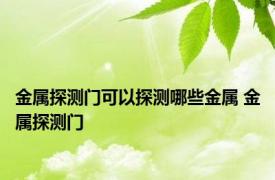 金属探测门可以探测哪些金属 金属探测门